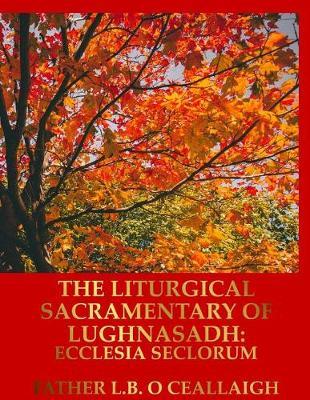 THE LITURGICAL SACRAMENTARY OF LUGHNASADH: ECCLESIA SECLORUM

FATHER L.B. O CEALLAIGH